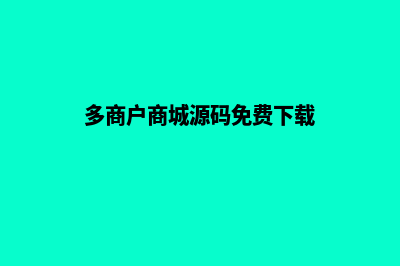 多商户商城源码免费下载